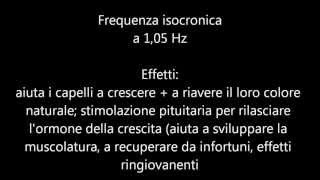 Frequenza isocronica
a 1,05 Hz

Effetti:
aiuta i capelli a crescere + a riavere il loro colore naturale; stimolazione pituitaria per rilasciare l'ormone della crescita (aiuta a sviluppare la muscolatura, a recuperare da infortuni, effetti ringiovanenti